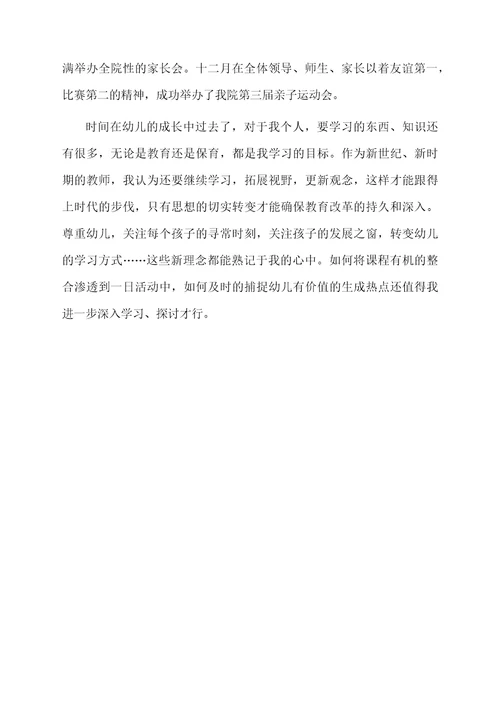 满举办全院性的家长会。十二月在全体领导、师生、家长以着友谊第一，比赛第二的精神，成功举办了我院第三届亲子运动会。

时间在幼儿的成长中过去了，对于我个人，要学习的东西、知识还有很多，无论是教育还是保育，都是我学习的目标。作为新世纪、新时期的教师，我认为还要继续学习，拓展视野，更新观念，这样才能跟得上时代的步伐，只有思想的切实转变才能确保教育改革的持久和深入。尊重幼儿，关注每个孩子的寻常时刻，关注孩子的发展之窗，转变幼儿的学习方式……这些新理念都能熟记于我的心中。如何将课程有机的整合渗透到一日活动中，如何及时的捕捉幼儿有价值的生成热点还值得我进一步深入学习、探讨才行。